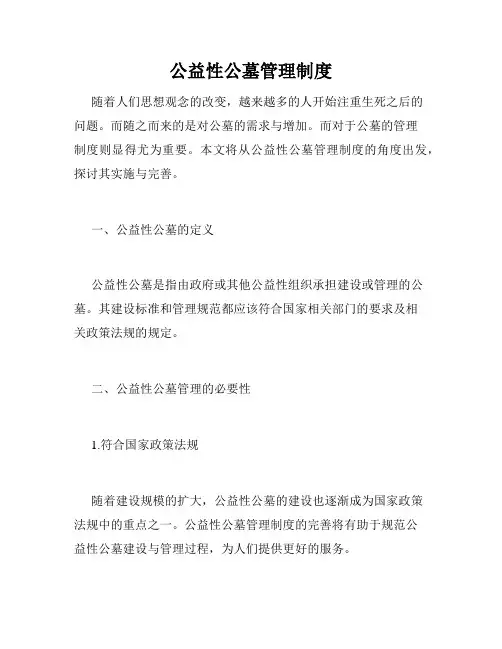 公益性公墓管理制度

随着人们思想观念的改变，越来越多的人开始注重生死之后的问题。而随之而来的是对公墓的需求与增加。而对于公墓的管理制度则显得尤为重要。本文将从公益性公墓管理制度的角度出发，探讨其实施与完善。

一、公益性公墓的定义

公益性公墓是指由政府或其他公益性组织承担建设或管理的公墓。其建设标准和管理规范都应该符合国家相关部门的要求及相关政策法规的规定。

二、公益性公墓管理的必要性

1.符合国家政策法规

随着建设规模的扩大，公益性公墓的建设也逐渐成为国家政策法规中的重点之一。公益性公墓管理制度的完善将有助于规范公益性公墓建设与管理过程，为人们提供更好的服务。